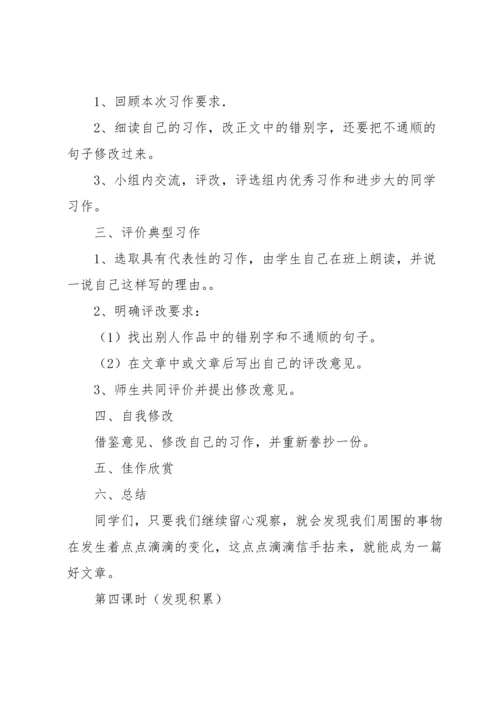 1、回顾本次习作要求.

2、细读自己的习作，改正文中的错别字，还要把不通顺的句子修改过来。

3、小组内交流，评改，评选组内优秀习作和进步大的同学习作。

三、评价典型习作

1、选取具有代表性的习作，由学生自己在班上朗读，并说一说自己这样写的理由。。

2、明确评改要求：

（1）找出别人作品中的错别字和不通顺的句子。

（2）在文章中或文章后写出自己的评改意见。

3、师生共同评价并提出修改意见。

四、自我修改

借鉴意见、修改自己的习作，并重新誊抄一份。

五、佳作欣赏

六、总结

同学们，只要我们继续留心观察，就会发现我们周围的事物在发生着点点滴滴的变化，这点点滴滴信手拈来，就能成为一篇好文章。

第四课时（发现积累）